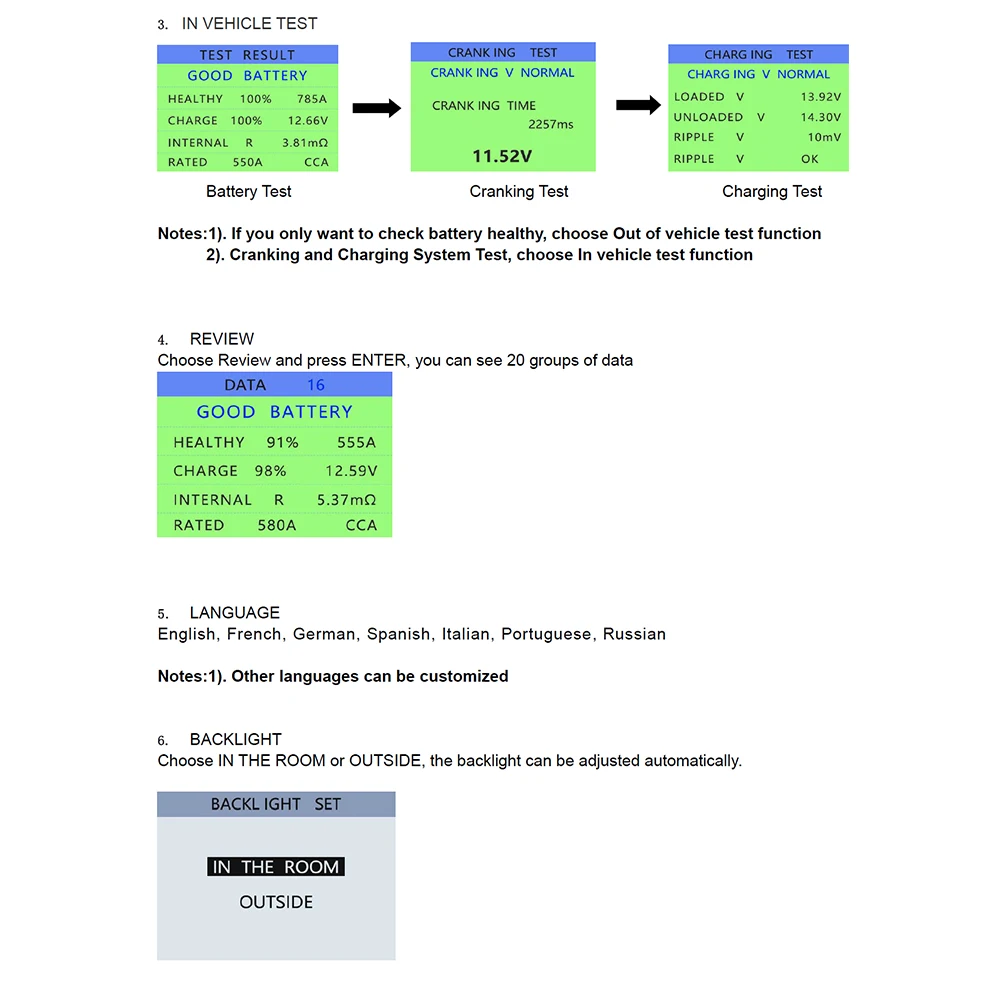 3. IN VEHICLE TEST

TEST RESULT
GOOD BATTERY
HEALTHY 100% 785A
CHARGE 100% 12.66V
INTERNAL R 3.81mΩ
RATED 550A CCA

Battery Test

CRANK ING TEST
CRANK ING V NORMAL
CRANK ING TIME
2257ms
11.52V

Cranking Test

CHARG ING TEST
CHARG ING V NORMAL
LOADED V 13.92V
UNLOADED V 14.30V
RIPPLE V 10mV
RIPPLE V OK

Charging Test

Notes:1). If you only want to check battery healthy, choose Out of vehicle test function
2). Cranking and Charging System Test, choose In vehicle test function

4. REVIEW
Choose Review and press ENTER, you can see 20 groups of data

DATA 16
GOOD BATTERY
HEALTHY 91% 555A
CHARGE 98% 12.59V
INTERNAL R 5.37mΩ
RATED 580A CCA

5. LANGUAGE
English, French, German, Spanish, Italian, Portuguese, Russian

Notes:1). Other languages can be customized

6. BACKLIGHT
Choose IN THE ROOM or OUTSIDE, the backlight can be adjusted automatically.

BACKL IGHT SET
IN THE ROOM
OUTSIDE